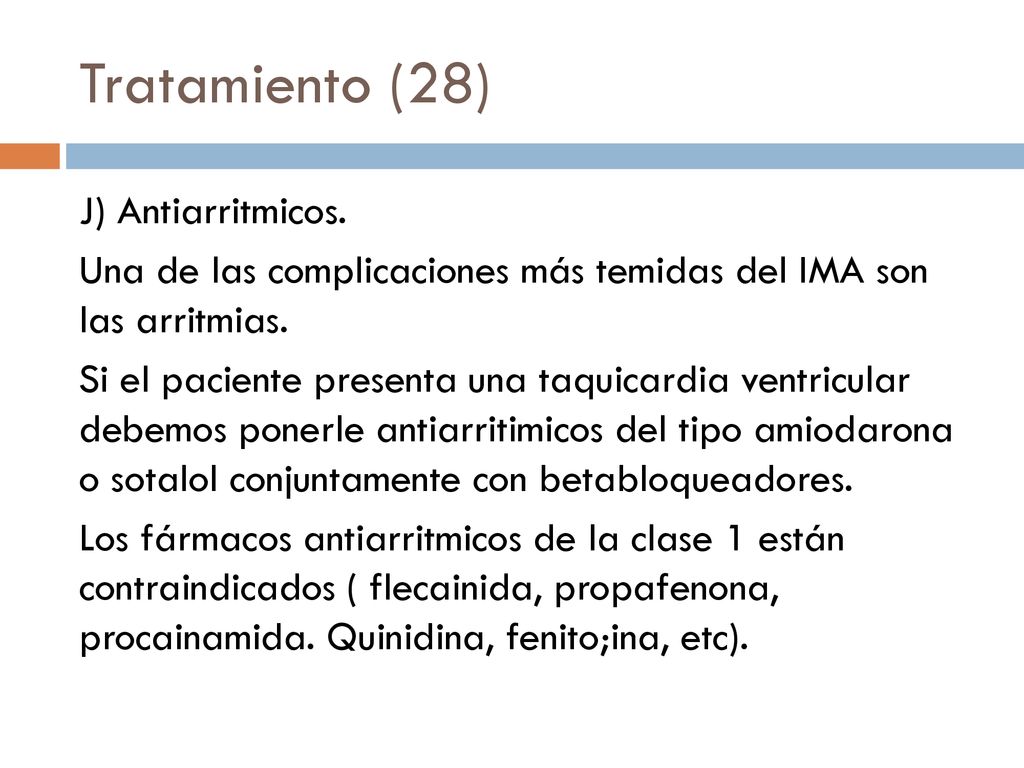 Tratamiento (28)

J) Antiarritmicos.

Una de las complicaciones más temidas del IMA son las arritmias.

Si el paciente presenta una taquicardia ventricular debemos ponerle antiarritimicos del tipo amiodarona o sotalol conjuntamente con betabloqueadores.

Los fármacos antiarritmicos de la clase 1 están contraindicados ( flecainida, propafenona, procainamida. Quinidina, fenito;ina, etc).